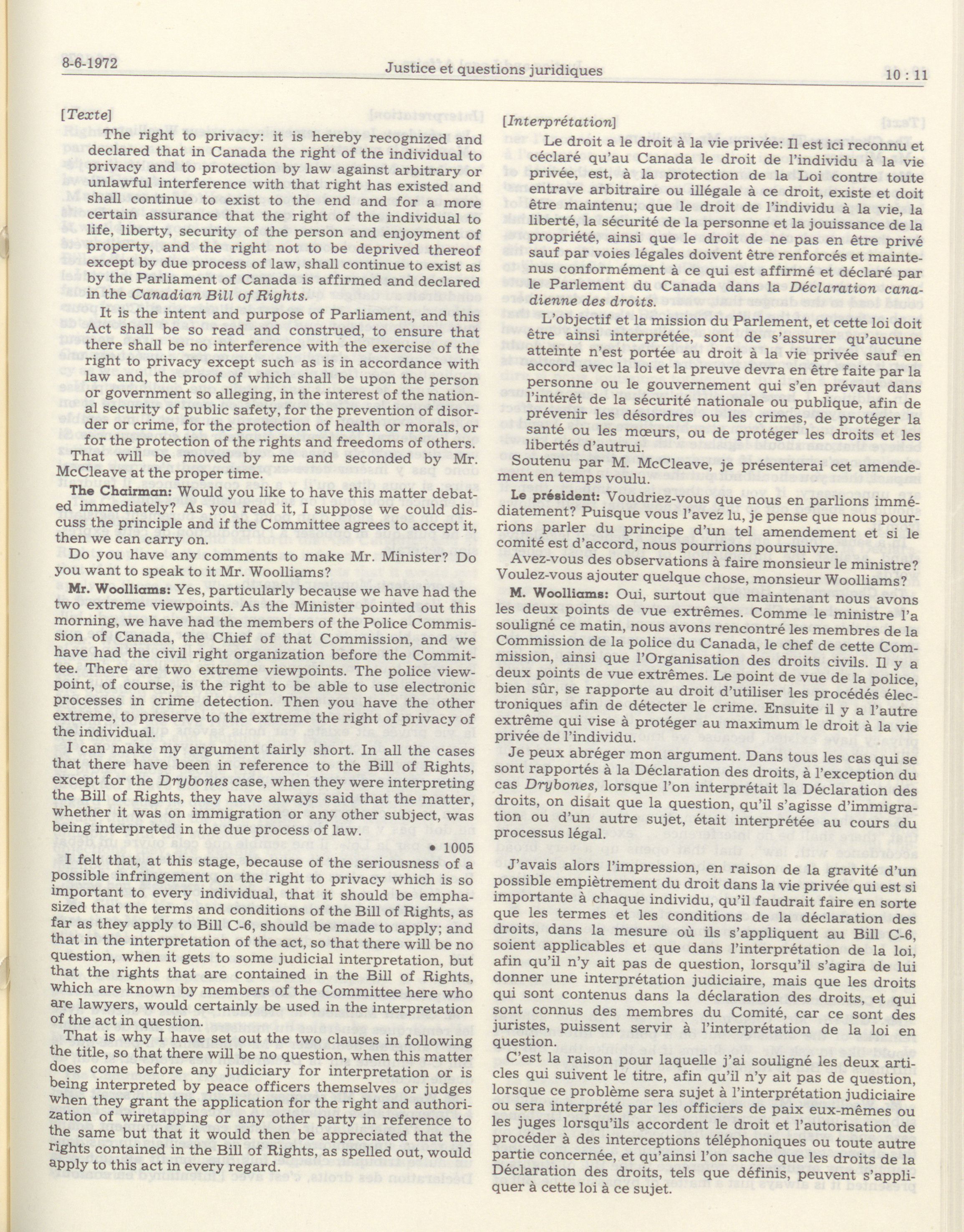 8-6-1972 Justice et questions juridiques 10 : 11

[Texte]

The right to privacy: it is hereby recognized and declared that in Canada the right of the individual to privacy and to protection by law against arbitrary or unlawful interference with that right has existed and shall continue to exist to the end and for a more certain assurance that the right of the individual to life, liberty, security of the person and enjoyment of property, and the right not to be deprived thereof except by due process of law, shall continue to exist as by the Parliament of Canada is affirmed and declared in the Canadian Bill of Rights.

It is the intent and purpose of Parliament, and this Act shall be so read and construed, to ensure that there shall be no interference with the exercise of the right to privacy except such as is in accordance with law and, the proof of which shall be upon the person or government so alleging, in the interest of the national security of public safety, for the prevention of disorder or crime, for the protection of health or morals, or for the protection of the rights and freedoms of others.

That will be moved by me and seconded by Mr. McCleave at the proper time.

The Chairman: Would you like to have this matter debated immediately? As you read it, I suppose we could discuss the principle and if the Committee agrees to accept it, then we can carry on.

Do you have any comments to make Mr. Minister? Do you want to speak to it Mr. Woolliams?

Mr. Woolliams: Yes, particularly because we have had the two extreme viewpoints. As the Minister pointed out this morning, we have had the members of the Police Commission of Canada, the Chief of that Commission, and we have had the civil right organization before the Committee. There are two extreme viewpoints. The police viewpoint, of course, is the right to be able to use electronic processes in crime detection. Then you have the other extreme, to preserve to the extreme the right of privacy of the individual.

I can make my argument fairly short. In all the cases that there have been in reference to the Bill of Rights, except for the Drybones case, when they were interpreting the Bill of Rights, they have always said that the matter, whether it was on immigration or any other subject, was being interpreted in the due process of law.

• 1005

I felt that, at this stage, because of the seriousness of a possible infringement on the right to privacy which is so important to every individual, that it should be emphasized that the terms and conditions of the Bill of Rights, as far as they apply to Bill C-6, should be made to apply; and that in the interpretation of the act, so that there will be no question, when it gets to some judicial interpretation, but that the rights that are contained in the Bill of Rights, which are known by members of the Committee here who are lawyers, would certainly be used in the interpretation of the act in question.

That is why I have set out the two clauses in following the title, so that there will be no question, when this matter does come before any judiciary for interpretation or is being interpreted by peace officers themselves or judges when they grant the application for the right and authorization of wiretapping or any other party in reference to the same but that it would then be appreciated that the rights contained in the Bill of Rights, as spelled out, would apply to this act in every regard.

[Interprétation]

Le droit a le droit à la vie privée: Il est ici reconnu et céclaré qu'au Canada le droit de l'individu à la vie privée, est, à la protection de la Loi contre toute entrave arbitraire ou illégale à ce droit, existe et doit être maintenu; que le droit de l'individu à la vie, la liberté, la sécurité de la personne et la jouissance de la propriété, ainsi que le droit de ne pas en être privé sauf par voies légales doivent être renforcés et maintenus conformément à ce qui est affirmé et déclaré par le Parlement du Canada dans la Déclaration canadienne des droits.

L'objectif et la mission du Parlement, et cette loi doit être ainsi interprétée, sont de s'assurer qu'aucune atteinte n'est portée au droit à la vie privée sauf en accord avec la loi et la preuve devra en être faite par la personne ou le gouvernement qui s'en prévaut dans l'intérêt de la sécurité nationale ou publique, afin de prévenir les désordres ou les crimes, de protéger la santé ou les mœurs, ou de protéger les droits et les libertés d'autrui.

Soutenu par M. McCleave, je présenterai cet amendement en temps voulu.

Le président: Voudriez-vous que nous en parlions immédiatement? Puisque vous l'avez lu, je pense que nous pourrions parler du principe d'un tel amendement et si le comité est d'accord, nous pourrions poursuivre.

Avez-vous des observations à faire monsieur le ministre? Voulez-vous ajouter quelque chose, monsieur Woolliams?

M. Woolliams: Oui, surtout que maintenant nous avons les deux points de vue extrêmes. Comme le ministre l'a souligné ce matin, nous avons rencontré les membres de la Commission de la police du Canada, le chef de cette Commission, ainsi que l'Organisation des droits civils. Il y a deux points de vue extrêmes. Le point de vue de la police, bien sûr, se rapporte au droit d'utiliser les procédés électroniques afin de détecter le crime. Ensuite il y a l'autre extrême qui vise à protéger au maximum le droit à la vie privée de l'individu.

Je peux abréger mon argument. Dans tous les cas qui se sont rapportés à la Déclaration des droits, à l'exception du cas Drybones, lorsque l'on interprétait la Déclaration des droits, on disait que la question, qu'il s'agisse d'immigration ou d'un autre sujet, était interprétée au cours du processus légal.

J'avais alors l'impression, en raison de la gravité d'un possible empiètrement du droit dans la vie privée qui est si importante à chaque individu, qu'il faudrait faire en sorte que les termes et les conditions de la déclaration des droits, dans la mesure où ils s'appliquent au Bill C-6, soient applicables et que dans l'interprétation de la loi, afin qu'il n'y ait pas de question, lorsqu'il s'agira de lui donner une interprétation judiciaire, mais que les droits qui sont contenus dans la déclaration des droits, et qui sont connus des membres du Comité, car ce sont des juristes, puissent servir à l'interprétation de la loi en question.

C'est la raison pour laquelle j'ai souligné les deux articles qui suivent le titre, afin qu'il n'y ait pas de question, lorsque ce problème sera sujet à l'interprétation judiciaire ou sera interprété par les officiers de paix eux-mêmes ou les juges lorsqu'ils accordent le droit et l'autorisation de procéder à des interceptions téléphoniques ou toute autre partie concernée, et qu'ainsi l'on sache que les droits de la Déclaration des droits, tels que définis, peuvent s'appliquer à cette loi à ce sujet.